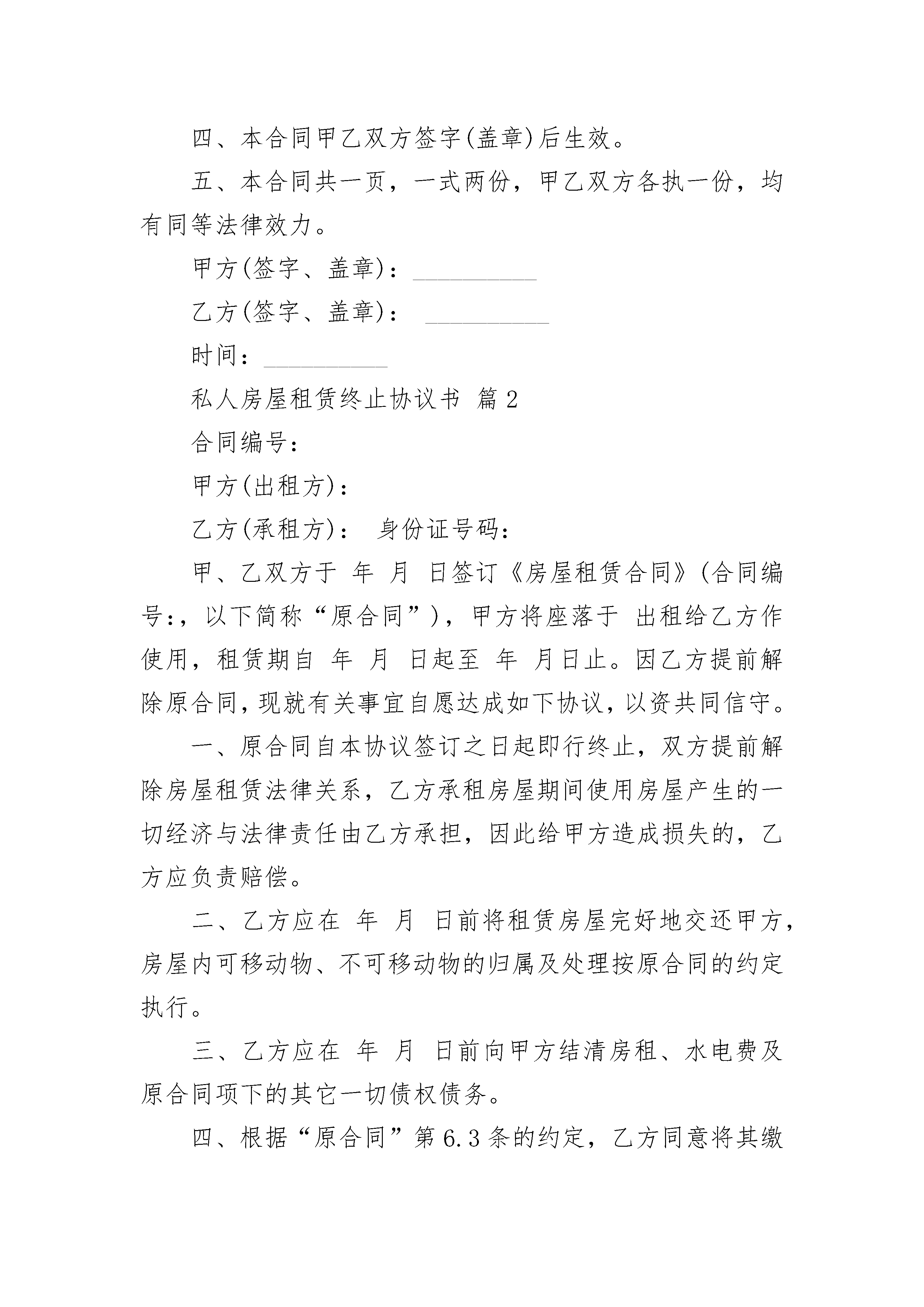 四、本合同甲乙双方签字(盖章)后生效。

五、本合同共一页，一式两份，甲乙双方各执一份，均有同等法律效力。

甲方(签字、盖章)：__________

乙方(签字、盖章)： __________

时间：__________

私人房屋租赁终止协议书 篇2

合同编号：

甲方(出租方)：

乙方(承租方)： 身份证号码：

甲、乙双方于 年 月 日签订《房屋租赁合同》(合同编号:，以下简称“原合同”)，甲方将座落于 出租给乙方作使用，租赁期自 年 月 日起至 年 月日止。因乙方提前解除原合同，现就有关事宜自愿达成如下协议，以资共同信守。

一、原合同自本协议签订之日起即行终止，双方提前解除房屋租赁法律关系，乙方承租房屋期间使用房屋产生的一切经济与法律责任由乙方承担，因此给甲方造成损失的，乙方应负责赔偿。

二、乙方应在 年 月 日前将租赁房屋完好地交还甲方，房屋内可移动物、不可移动物的归属及处理按原合同的约定执行。

三、乙方应在 年 月 日前向甲方结清房租、水电费及原合同项下的其它一切债权债务。

四、根据“原合同”第6.3条的约定，乙方同意将其缴